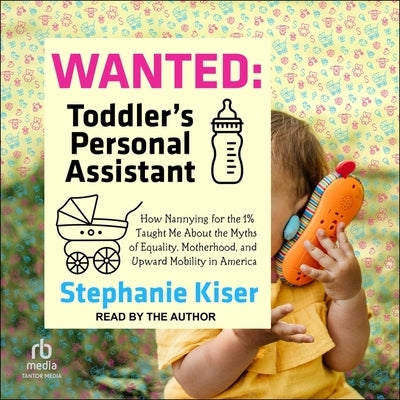 WANTED:
Toddler's Personal Assistant

How Nannying for the 1% Taught Me About the Myths of Equality, Motherhood, and Upward Mobility in America

Stephanie Kiser

READ BY THE AUTHOR

rb media
TANTOR MEDIA